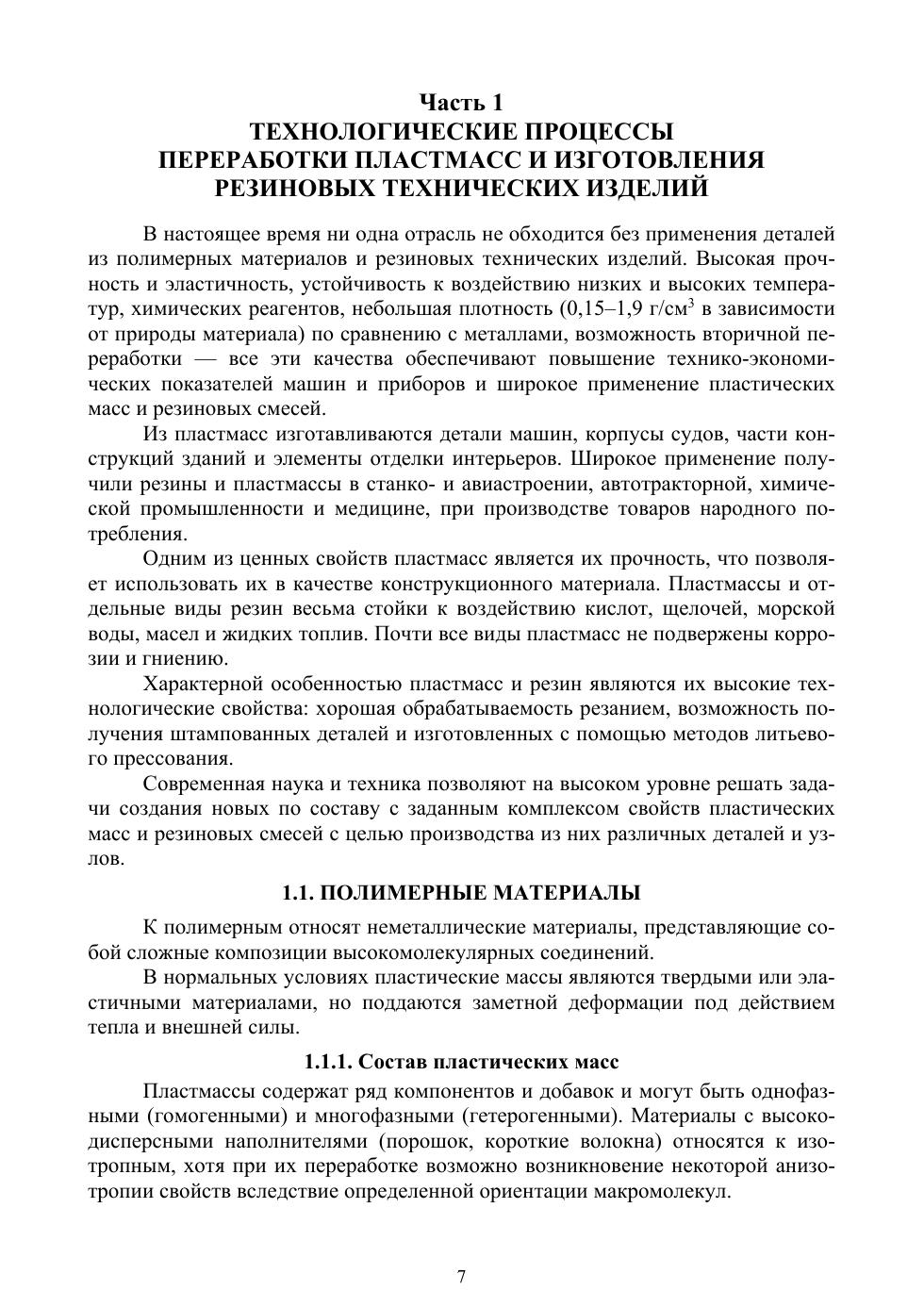 Часть 1
ТЕХНОЛОГИЧЕСКИЕ ПРОЦЕССЫ ПЕРЕРАБОТКИ ПЛАСТМАСС И ИЗГОТОВЛЕНИЯ РЕЗИНОВЫХ ТЕХНИЧЕСКИХ ИЗДЕЛИЙ

В настоящее время ни одна отрасль не обходится без применения деталей из полимерных материалов и резиновых технических изделий. Высокая прочность и эластичность, устойчивость к воздействию низких и высоких температур, химических реагентов, небольшая плотность (0,15–1,9 г/см$^3$ в зависимости от природы материала) по сравнению с металлами, возможность вторичной переработки — все эти качества обеспечивают повышение технико-экономических показателей машин и приборов и широкое применение пластических масс и резиновых смесей.

Из пластмасс изготавливаются детали машин, корпусы судов, части конструкций зданий и элементы отделки интерьеров. Широкое применение получили резины и пластмассы в станко- и авиастроении, автотракторной, химической промышленности и медицине, при производстве товаров народного потребления.

Одним из ценных свойств пластмасс является их прочность, что позволяет использовать их в качестве конструкционного материала. Пластмассы и отдельные виды резин весьма стойки к воздействию кислот, щелочей, морской воды, масел и жидких топлив. Почти все виды пластмасс не подвержены коррозии и гниению.

Характерной особенностью пластмасс и резин являются их высокие технологические свойства: хорошая обрабатываемость резанием, возможность получения штампованных деталей и изготовленных с помощью методов литьевого прессования.

Современная наука и техника позволяют на высоком уровне решать задачи создания новых по составу с заданным комплексом свойств пластических масс и резиновых смесей с целью производства из них различных деталей и узлов.

1.1. ПОЛИМЕРНЫЕ МАТЕРИАЛЫ

К полимерным относят неметаллические материалы, представляющие собой сложные композиции высокомолекулярных соединений.

В нормальных условиях пластические массы являются твердыми или эластичными материалами, но поддаются заметной деформации под действием тепла и внешней силы.

1.1.1. Состав пластических масс

Пластмассы содержат ряд компонентов и добавок и могут быть однофазными (гомогенными) и многофазными (гетерогенными). Материалы с высокодисперсными наполнителями (порошок, короткие волокна) относятся к изотропным, хотя при их переработке возможно возникновение некоторой анизотропии свойств вследствие определенной ориентации макромолекул.

7